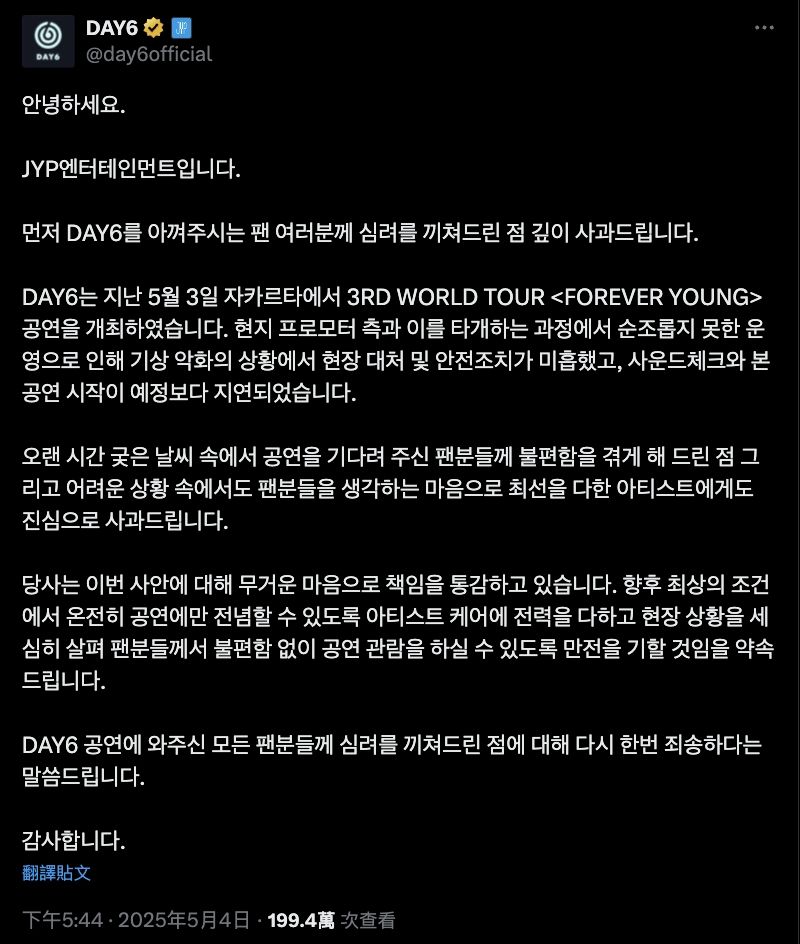 DAY6
DAY6
@day6official

안녕하세요.

JYP엔터테인먼트입니다.

먼저 DAY6를 아껴주시는 팬 여러분께 심려를 끼쳐드린 점 깊이 사과드립니다.

DAY6는 지난 5월 3일 자카르타에서 3RD WORLD TOUR <FOREVER YOUNG> 공연을 개최하였습니다. 현지 프로모터 측과 이를 타개하는 과정에서 순조롭지 못한 운영으로 인해 기상 악화의 상황에서 현장 대처 및 안전조치가 미흡했고, 사운드체크와 본 공연 시작이 예정보다 지연되었습니다.

오랜 시간 궂은 날씨 속에서 공연을 기다려 주신 팬분들께 불편함을 겪게 해 드린 점 그리고 어려운 상황 속에서도 팬분들을 생각하는 마음으로 최선을 다한 아티스트에게도 진심으로 사과드립니다.

당사는 이번 사안에 대해 무거운 마음으로 책임을 통감하고 있습니다. 향후 최상의 조건에서 온전히 공연에만 전념할 수 있도록 아티스트 케어에 전력을 다하고 현장 상황을 세심히 살펴 팬분들께서 불편함 없이 공연 관람을 하실 수 있도록 만전을 기할 것임을 약속드립니다.

DAY6 공연에 와주신 모든 팬분들께 심려를 끼쳐드린 점에 대해 다시 한번 죄송하다는 말씀드립니다.

감사합니다.
翻譯貼文

下午5:44 · 2025年5月4日 · 199.4萬 次查看